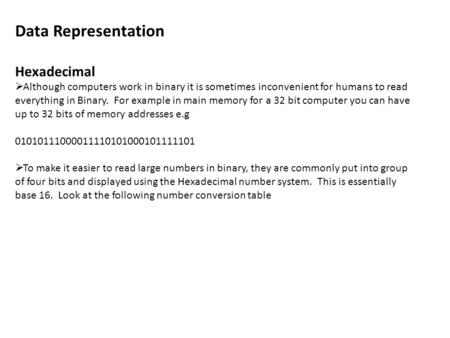 Data Representation

Hexadecimal

➢Although computers work in binary it is sometimes inconvenient for humans to read everything in Binary. For example in main memory for a 32 bit computer you can have up to 32 bits of memory addresses e.g

01010111000011110101000101111101

➢To make it easier to read large numbers in binary, they are commonly put into group of four bits and displayed using the Hexadecimal number system. This is essentially base 16. Look at the following number conversion table